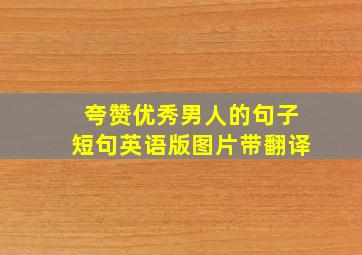 夸赞优秀男人的句子
短句英语版图片带翻译